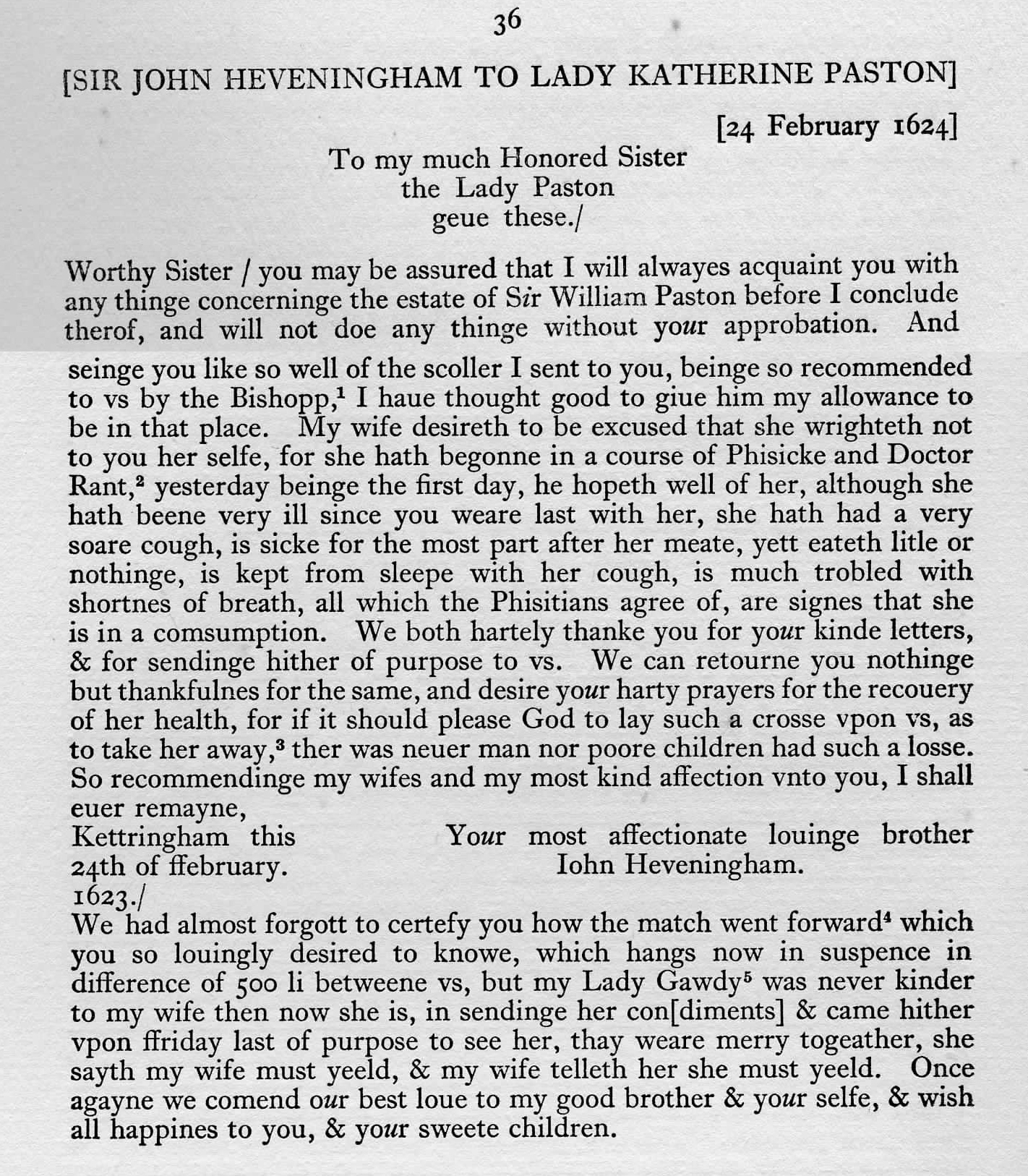 36

[SIR JOHN HEVENINGHAM TO LADY KATHERINE PASTON]

[24 February 1624]

To my much Honored Sister
the Lady Paston
geue these./

Worthy Sister / you may be assured that I will alwayes acquaint you with any thinge concerninge the estate of Sir William Paston before I conclude therof, and will not doe any thinge without your approbation. And seinge you like so well of the scoller I sent to you, beinge so recommended to vs by the Bishopp,$^1$ I haue thought good to giue him my allowance to be in that place. My wife desireth to be excused that she wrighteth not to you her selfe, for she hath begonne in a course of Phisicke and Doctor Rant,$^2$ yesterday beinge the first day, he hopeth well of her, although she hath beene very ill since you weare last with her, she hath had a very soare cough, is sicke for the most part after her meate, yett eateth litle or nothinge, is kept from sleepe with her cough, is much trobled with shortnes of breath, all which the Phisitians agree of, are signes that she is in a comsumption. We both hartely thanke you for your kinde letters, & for sendinge hither of purpose to vs. We can retourne you nothinge but thankfulnes for the same, and desire your harty prayers for the recouery of her health, for if it should please God to lay such a crosse vpon vs, as to take her away,$^3$ ther was neuer man nor poore children had such a losse. So recommendinge my wifes and my most kind affection vnto you, I shall euer remayne,

Kettringham this
24th of ffebruary.
1623./

Your most affectionate louinge brother
Iohn Heveningham.

We had almost forgott to certefy you how the match went forward$^4$ which you so louingly desired to knowe, which hangs now in suspence in difference of 500 li betweene vs, but my Lady Gawdy$^5$ was never kinder to my wife then now she is, in sendinge her con[diments] & came hither vpon ffriday last of purpose to see her, thay weare merry togeather, she sayth my wife must yeeld, & my wife telleth her she must yeeld. Once agayne we comend our best loue to my good brother & your selfe, & wish all happines to you, & your sweete children.